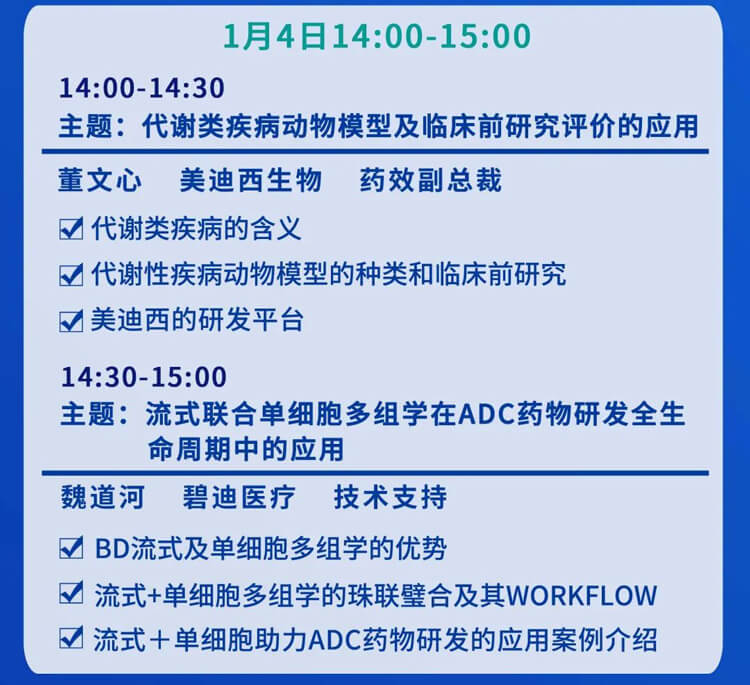 1月4日14:00-15:00

14:00-14:30
主题：代谢类疾病动物模型及临床前研究评价的应用

董文心　美迪西生物　药效副总裁

☑ 代谢类疾病的含义
☑ 代谢性疾病动物模型的种类和临床前研究
☑ 美迪西的研发平台

14:30-15:00
主题：流式联合单细胞多组学在ADC药物研发全生命周期中的应用

魏道河　碧迪医疗　技术支持

☑ BD流式及单细胞多组学的优势
☑ 流式+单细胞多组学的珠联璧合及其WORKFLOW
☑ 流式＋单细胞助力ADC药物研发的应用案例介绍